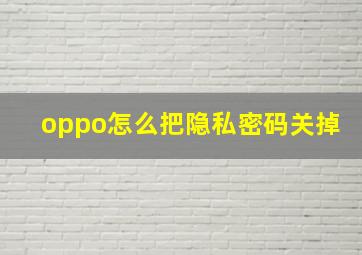 oppo怎么把隐私密码关掉